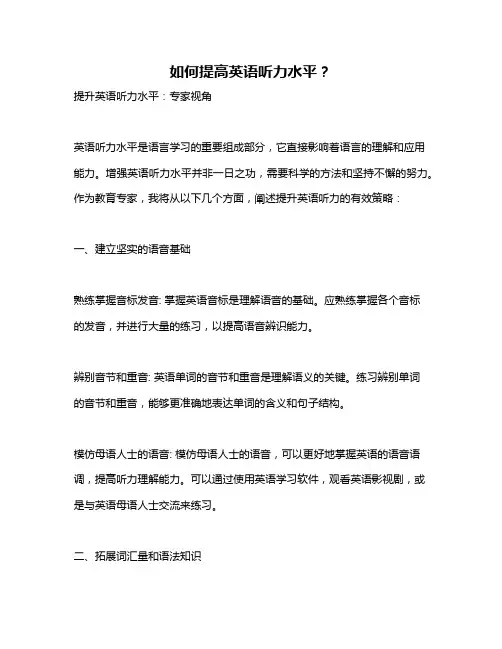 如何提高英语听力水平？

提升英语听力水平：专家视角

英语听力水平是语言学习的重要组成部分，它直接影响着语言的理解和应用能力。增强英语听力水平并非一日之功，需要科学的方法和坚持不懈的努力。作为教育专家，我将从以下几个方面，阐述提升英语听力的有效策略：

一、建立坚实的语音基础

熟练掌握音标发音: 掌握英语音标是理解语音的基础。应熟练掌握各个音标的发音，并进行大量的练习，以提高语音辨识能力。

辨别音节和重音: 英语单词的音节和重音是理解语义的关键。练习辨别单词的音节和重音，能够更准确地表达单词的含义和句子结构。

模仿母语人士的语音: 模仿母语人士的语音，可以更好地掌握英语的语音语调，提高听力理解能力。可以通过使用英语学习软件，观看英语影视剧，或是与英语母语人士交流来练习。

二、拓展词汇量和语法知识